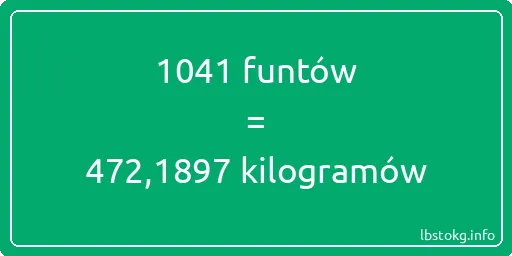 1041 funtów
=
472,1897 kilogramów

lbstokg.info